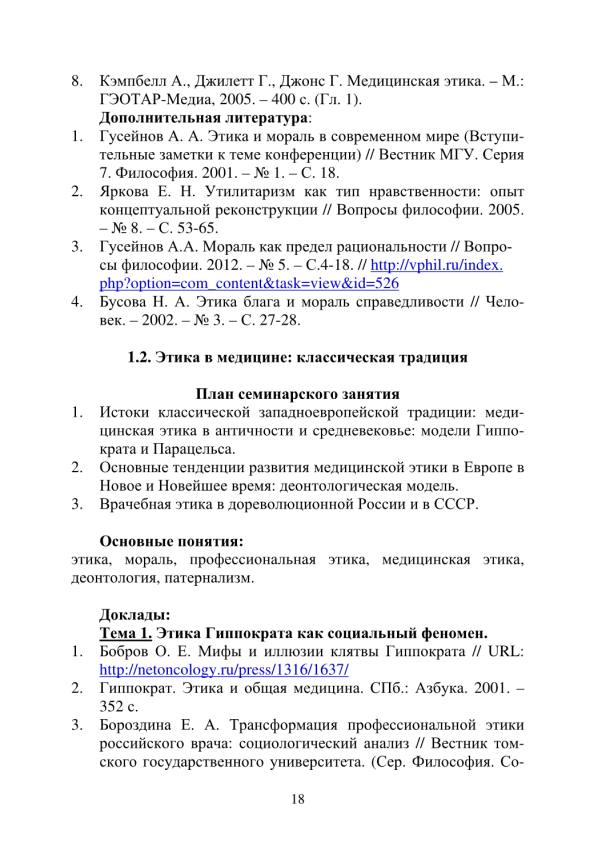 8. Кэмпбелл А., Джилетт Г., Джонс Г. Медицинская этика. – М.: ГЭОТАР-Медиа, 2005. – 400 с. (Гл. 1).

Дополнительная литература:

1. Гусейнов А. А. Этика и мораль в современном мире (Вступительные заметки к теме конференции) // Вестник МГУ. Серия 7. Философия. 2001. – № 1. – С. 18.
2. Яркова Е. Н. Утилитаризм как тип нравственности: опыт концептуальной реконструкции // Вопросы философии. 2005. – № 8. – С. 53-65.
3. Гусейнов А.А. Мораль как предел рациональности // Вопросы философии. 2012. – № 5. – С.4-18. // http://vphil.ru/index.php?option=com_content&task=view&id=526
4. Бусова Н. А. Этика блага и мораль справедливости // Человек. – 2002. – № 3. – С. 27-28.

1.2. Этика в медицине: классическая традиция

План семинарского занятия

1. Истоки классической западноевропейской традиции: медицинская этика в античности и средневековье: модели Гиппократа и Парацельса.
2. Основные тенденции развития медицинской этики в Европе в Новое и Новейшее время: деонтологическая модель.
3. Врачебная этика в дореволюционной России и в СССР.

Основные понятия:
этика, мораль, профессиональная этика, медицинская этика, деонтология, патернализм.

Доклады:
Тема 1. Этика Гиппократа как социальный феномен.

1. Бобров О. Е. Мифы и иллюзии клятвы Гиппократа // URL: http://netoncology.ru/press/1316/1637/
2. Гиппократ. Этика и общая медицина. СПб.: Азбука. 2001. – 352 с.
3. Бороздина Е. А. Трансформация профессиональной этики российского врача: социологический анализ // Вестник томского государственного университета. (Сер. Философия. Со-

18